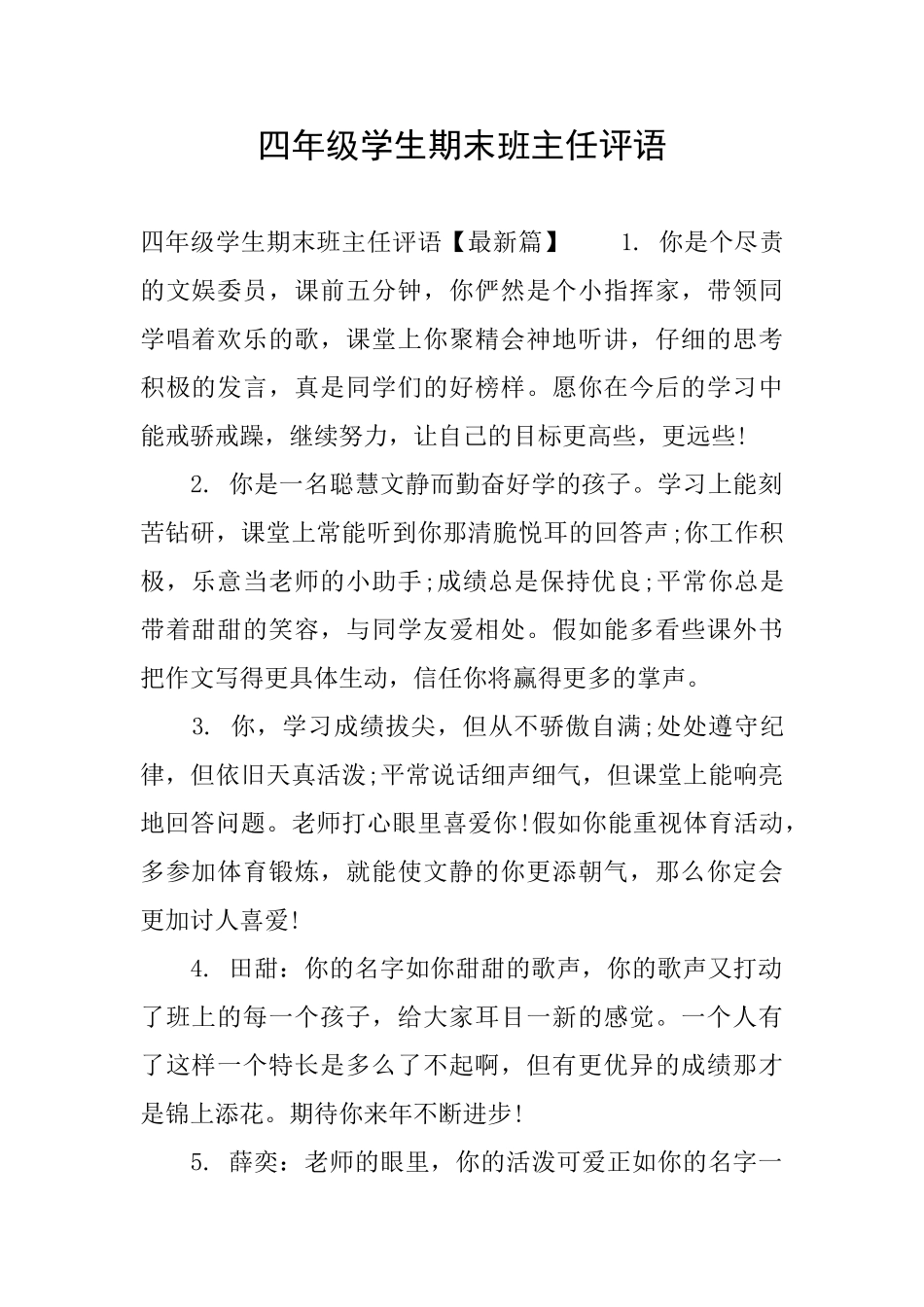 四年级学生期末班主任评语

四年级学生期末班主任评语【最新篇】　　1. 你是个尽责的文娱委员，课前五分钟，你俨然是个小指挥家，带领同学唱着欢乐的歌，课堂上你聚精会神地听讲，仔细的思考积极的发言，真是同学们的好榜样。愿你在今后的学习中能戒骄戒躁，继续努力，让自己的目标更高些，更远些!

2. 你是一名聪慧文静而勤奋好学的孩子。学习上能刻苦钻研，课堂上常能听到你那清脆悦耳的回答声;你工作积极，乐意当老师的小助手;成绩总是保持优良;平常你总是带着甜甜的笑容，与同学友爱相处。假如能多看些课外书把作文写得更具体生动，信任你将赢得更多的掌声。

3. 你，学习成绩拔尖，但从不骄傲自满;处处遵守纪律，但依旧天真活泼;平常说话细声细气，但课堂上能响亮地回答问题。老师打心眼里喜爱你!假如你能重视体育活动，多参加体育锻炼，就能使文静的你更添朝气，那么你定会更加讨人喜爱!

4. 田甜：你的名字如你甜甜的歌声，你的歌声又打动了班上的每一个孩子，给大家耳目一新的感觉。一个人有了这样一个特长是多么了不起啊，但有更优异的成绩那才是锦上添花。期待你来年不断进步!

5. 薛奕：老师的眼里，你的活泼可爱正如你的名字一